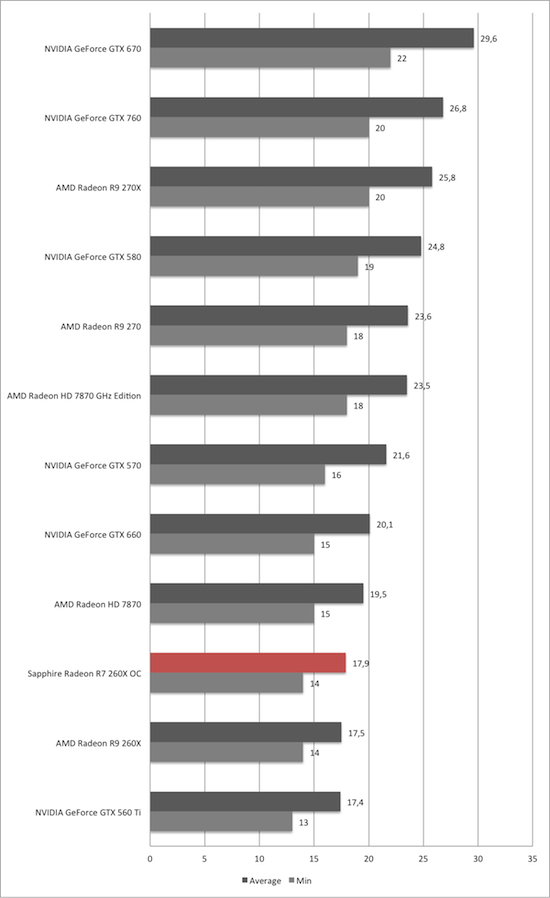 NVIDIA GeForce GTX 670
29,6
22

NVIDIA GeForce GTX 760
26,8
20

AMD Radeon R9 270X
25,8
20

NVIDIA GeForce GTX 580
24,8
19

AMD Radeon R9 270
23,6
18

AMD Radeon HD 7870 GHz Edition
23,5
18

NVIDIA GeForce GTX 570
21,6
16

NVIDIA GeForce GTX 660
20,1
15

AMD Radeon HD 7870
19,5
15

Sapphire Radeon R7 260X OC
17,9
14

AMD Radeon R9 260X
17,5
14

NVIDIA GeForce GTX 560 Ti
17,4
13

0 5 10 15 20 25 30 35

Average Min